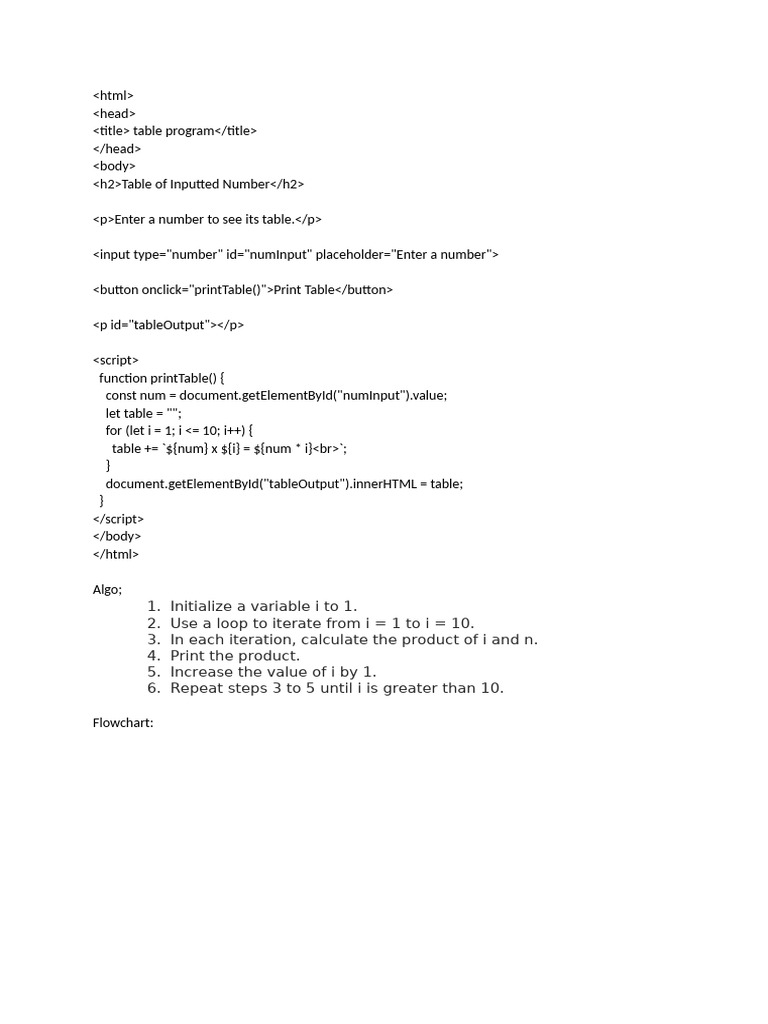 <html>
<head>
<title> table program</title>
</head>
<body>
<h2>Table of Inputted Number</h2>

<p>Enter a number to see its table.</p>

<input type="number" id="numInput" placeholder="Enter a number">

<button onclick="printTable()">Print Table</button>

<p id="tableOutput"></p>

<script>
function printTable() {
const num = document.getElementById("numInput").value;
let table = "";
for (let i = 1; i <= 10; i++) {
table += `${num} x ${i} = ${num * i}<br>`;
}
document.getElementById("tableOutput").innerHTML = table;
}
</script>
</body>
</html>

Algo;
1. Initialize a variable i to 1.
2. Use a loop to iterate from i = 1 to i = 10.
3. In each iteration, calculate the product of i and n.
4. Print the product.
5. Increase the value of i by 1.
6. Repeat steps 3 to 5 until i is greater than 10.

Flowchart: